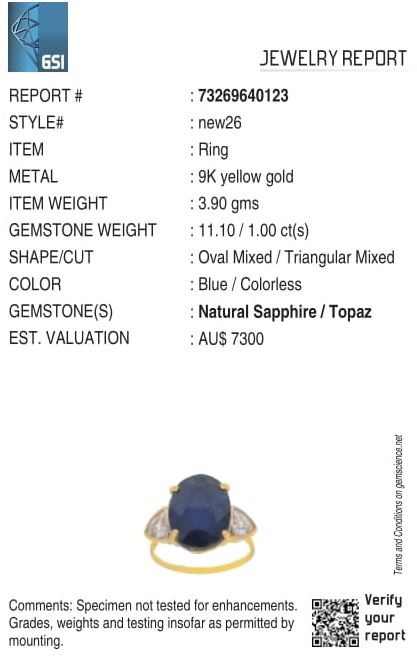 GSI

JEWELRY REPORT

REPORT # : 73269640123
STYLE# : new26
ITEM : Ring
METAL : 9K yellow gold
ITEM WEIGHT : 3.90 gms
GEMSTONE WEIGHT : 11.10 / 1.00 ct(s)
SHAPE/CUT : Oval Mixed / Triangular Mixed
COLOR : Blue / Colorless
GEMSTONE(S) : Natural Sapphire / Topaz
EST. VALUATION : AU$ 7300

Terms and Conditions on gemscience.net

Comments: Specimen not tested for enhancements. Grades, weights and testing insofar as permitted by mounting.

Verify
your
report